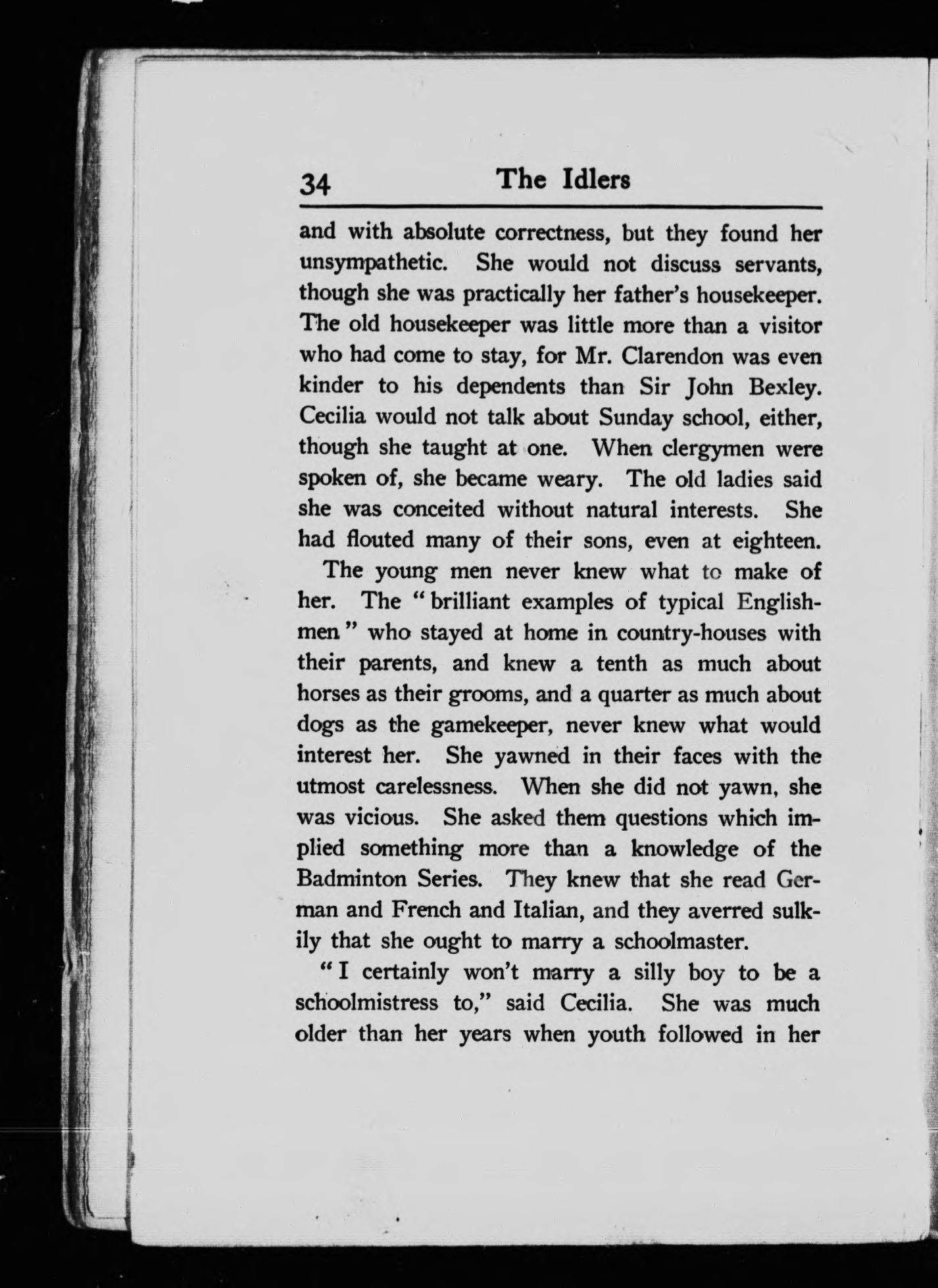 34 The Idlers

and with absolute correctness, but they found her unsympathetic. She would not discuss servants, though she was practically her father's housekeeper. The old housekeeper was little more than a visitor who had come to stay, for Mr. Clarendon was even kinder to his dependents than Sir John Bexley. Cecilia would not talk about Sunday school, either, though she taught at one. When clergymen were spoken of, she became weary. The old ladies said she was conceited without natural interests. She had flouted many of their sons, even at eighteen.

The young men never knew what to make of her. The "brilliant examples of typical Englishmen" who stayed at home in country-houses with their parents, and knew a tenth as much about horses as their grooms, and a quarter as much about dogs as the gamekeeper, never knew what would interest her. She yawned in their faces with the utmost carelessness. When she did not yawn, she was vicious. She asked them questions which implied something more than a knowledge of the Badminton Series. They knew that she read German and French and Italian, and they averred sulkily that she ought to marry a schoolmaster.

"I certainly won't marry a silly boy to be a schoolmistress to," said Cecilia. She was much older than her years when youth followed in her